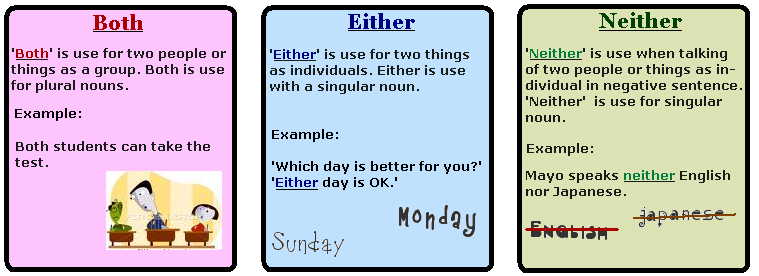 Both

'Both' is use for two people or things as a group. Both is use for plural nouns.

Example:

Both students can take the test.

Either

'Either' is use for two things as individuals. Either is use with a singular noun.

Example:

'Which day is better for you?' 'Either day is OK.'

Monday

Sunday

Neither

'Neither' is use when talking of two people or things as individual in negative sentence. 'Neither' is use for singular noun.

Example:

Mayo speaks neither English nor Japanese.

ENGLISH

japanese